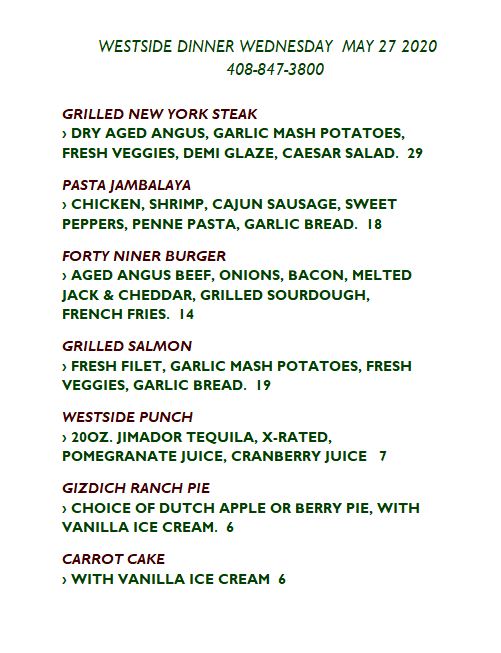 WESTSIDE DINNER WEDNESDAY MAY 27 2020
408-847-3800

GRILLED NEW YORK STEAK
› DRY AGED ANGUS, GARLIC MASH POTATOES, FRESH VEGGIES, DEMI GLAZE, CAESAR SALAD. 29

PASTA JAMBALAYA
› CHICKEN, SHRIMP, CAJUN SAUSAGE, SWEET PEPPERS, PENNE PASTA, GARLIC BREAD. 18

FORTY NINER BURGER
› AGED ANGUS BEEF, ONIONS, BACON, MELTED JACK & CHEDDAR, GRILLED SOURDOUGH, FRENCH FRIES. 14

GRILLED SALMON
› FRESH FILET, GARLIC MASH POTATOES, FRESH VEGGIES, GARLIC BREAD. 19

WESTSIDE PUNCH
› 20OZ. JIMADOR TEQUILA, X-RATED, POMEGRANATE JUICE, CRANBERRY JUICE 7

GIZDICH RANCH PIE
› CHOICE OF DUTCH APPLE OR BERRY PIE, WITH VANILLA ICE CREAM. 6

CARROT CAKE
› WITH VANILLA ICE CREAM 6